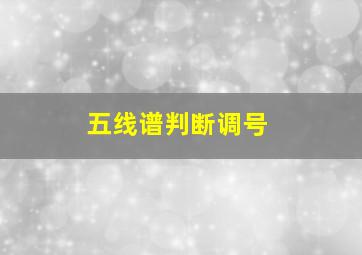 五线谱判断调号